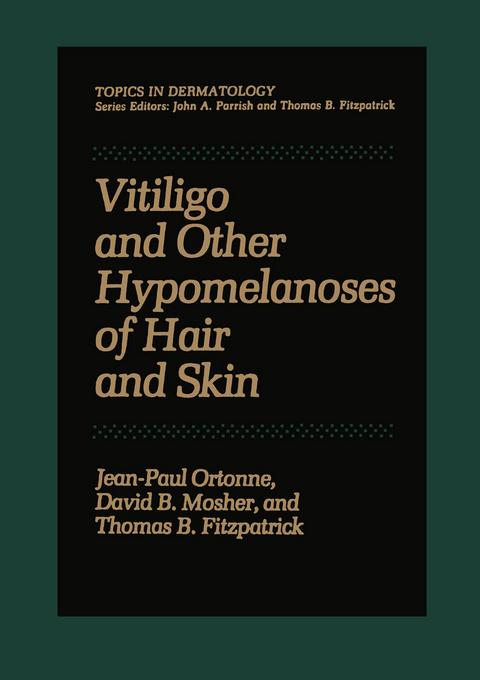 TOPICS IN DERMATOLOGY
Series Editors: John A. Parrish and Thomas B. Fitzpatrick

Vitiligo and Other Hypomelanoses of Hair and Skin

Jean-Paul Ortonne, David B. Mosher, and Thomas B. Fitzpatrick